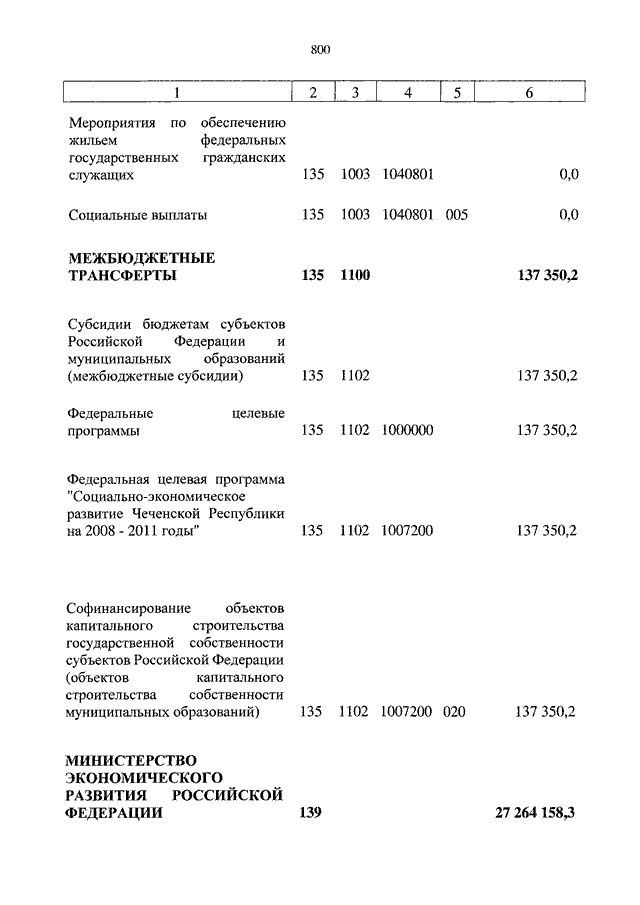 800

| 1 | 2 | 3 | 4 | 5 | 6 |
|---|---|---|---|---|---|
| Мероприятия по обеспечению жильем федеральных государственных гражданских служащих | 135 | 1003 | 1040801 | | 0,0 |
| Социальные выплаты | 135 | 1003 | 1040801 | 005 | 0,0 |
| **МЕЖБЮДЖЕТНЫЕ ТРАНСФЕРТЫ** | **135** | **1100** | | | **137 350,2** |
| Субсидии бюджетам субъектов Российской Федерации и муниципальных образований (межбюджетные субсидии) | 135 | 1102 | | | 137 350,2 |
| Федеральные целевые программы | 135 | 1102 | 1000000 | | 137 350,2 |
| Федеральная целевая программа "Социально-экономическое развитие Чеченской Республики на 2008 - 2011 годы" | 135 | 1102 | 1007200 | | 137 350,2 |
| Софинансирование объектов капитального строительства государственной собственности субъектов Российской Федерации (объектов капитального строительства собственности муниципальных образований) | 135 | 1102 | 1007200 | 020 | 137 350,2 |
| **МИНИСТЕРСТВО ЭКОНОМИЧЕСКОГО РАЗВИТИЯ РОССИЙСКОЙ ФЕДЕРАЦИИ** | **139** | | | | **27 264 158,3** |